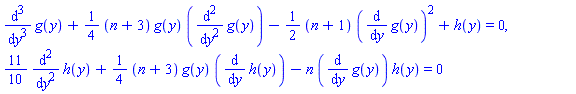 $\frac{d^3}{dy^3} g(y) + \frac{1}{4} (n+3) g(y) \left( \frac{d^2}{dy^2} g(y) \right) - \frac{1}{2} (n+1) \left( \frac{d}{dy} g(y) \right)^2 + h(y) = 0,$

$\frac{11}{10} \frac{d^2}{dy^2} h(y) + \frac{1}{4} (n+3) g(y) \left( \frac{d}{dy} h(y) \right) - n \left( \frac{d}{dy} g(y) \right) h(y) = 0$